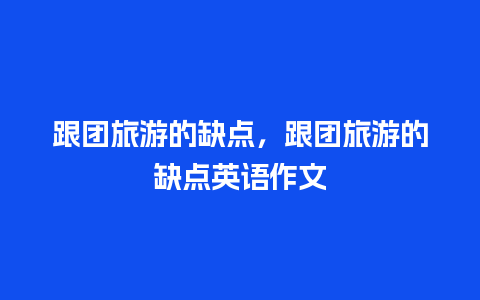 跟团旅游的缺点，跟团旅游的缺点英语作文